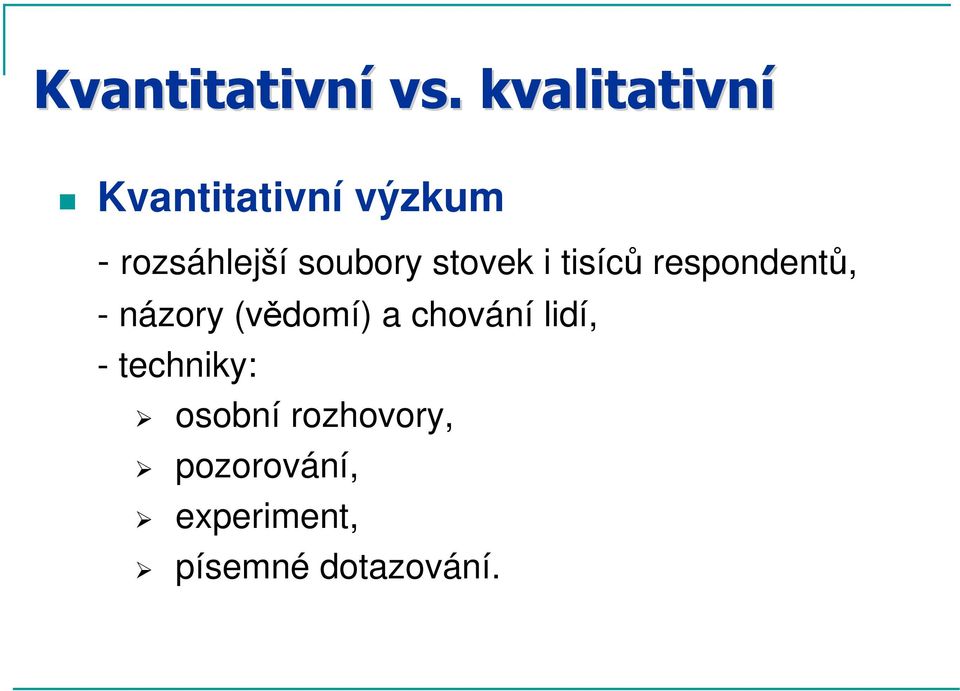 Kvantitativní vs. kvalitativní

Kvantitativní výzkum

- rozsáhlejší soubory stovek i tisíců respondentů,
- názory (vědomí) a chování lidí,
- techniky:
osobní rozhovory,
pozorování,
experiment,
písemné dotazování.